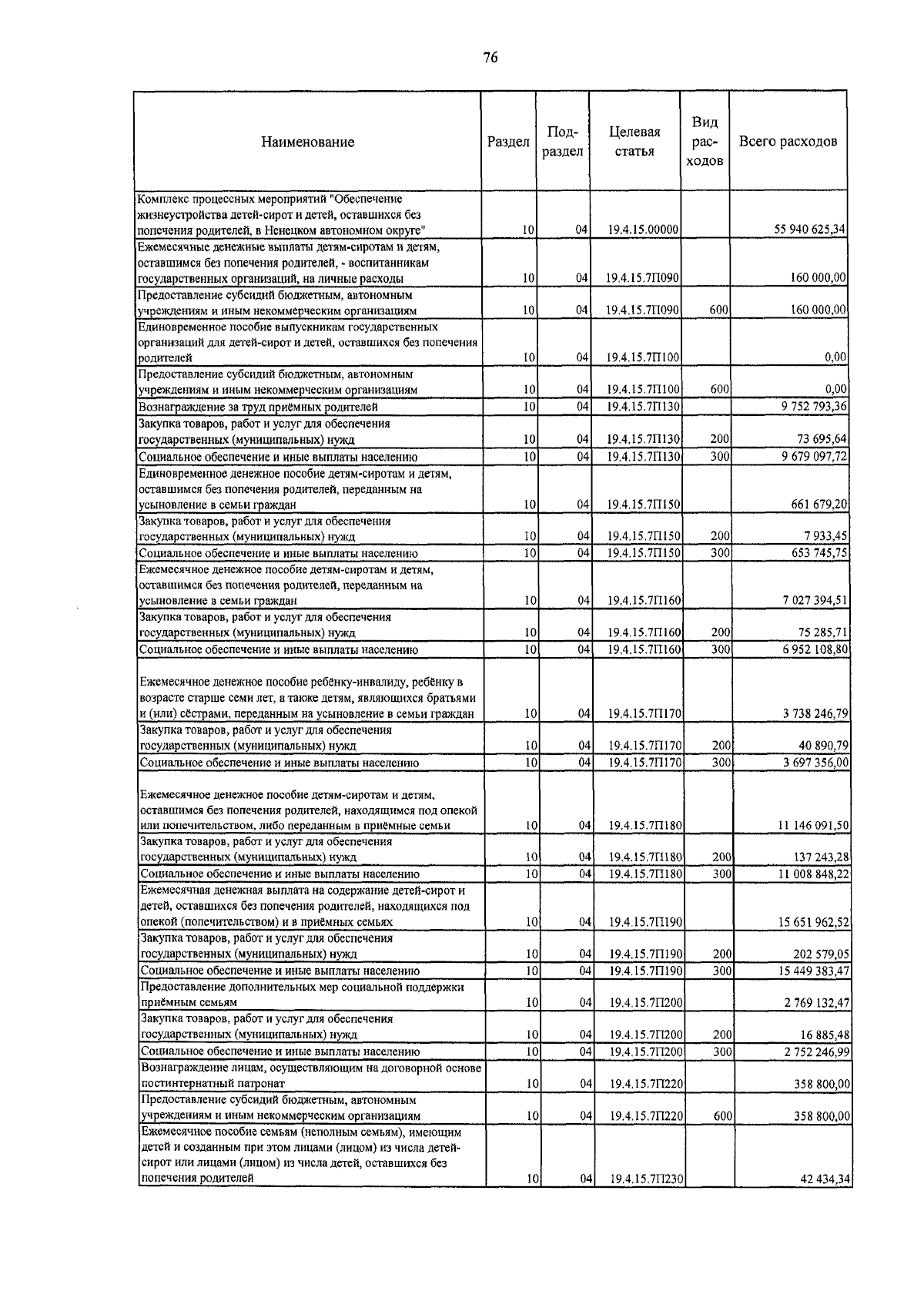 76

| Наименование | Раздел | Подраздел | Целевая статья | Вид расходов | Всего расходов |
|---|---|---|---|---|---|
| Комплекс процессных мероприятий "Обеспечение жизнеустройства детей-сирот и детей, оставшихся без попечения родителей, в Ненецком автономном округе" | 10 | 04 | 19.4.15.00000 | | 55 940 625,34 |
| Ежемесячные денежные выплаты детям-сиротам и детям, оставшимся без попечения родителей, - воспитанникам государственных организаций, на личные расходы | 10 | 04 | 19.4.15.7П090 | | 160 000,00 |
| Предоставление субсидий бюджетным, автономным учреждениям и иным некоммерческим организациям | 10 | 04 | 19.4.15.7П090 | 600 | 160 000,00 |
| Единовременное пособие выпускникам государственных организаций для детей-сирот и детей, оставшихся без попечения родителей | 10 | 04 | 19.4.15.7П100 | | 0,00 |
| Предоставление субсидий бюджетным, автономным учреждениям и иным некоммерческим организациям | 10 | 04 | 19.4.15.7П100 | 600 | 0,00 |
| Вознаграждение за труд приёмных родителей | 10 | 04 | 19.4.15.7П130 | | 9 752 793,36 |
| Закупка товаров, работ и услуг для обеспечения государственных (муниципальных) нужд | 10 | 04 | 19.4.15.7П130 | 200 | 73 695,64 |
| Социальное обеспечение и иные выплаты населению | 10 | 04 | 19.4.15.7П130 | 300 | 9 679 097,72 |
| Единовременное денежное пособие детям-сиротам и детям, оставшимся без попечения родителей, переданным на усыновление в семьи граждан | 10 | 04 | 19.4.15.7П150 | | 661 679,20 |
| Закупка товаров, работ и услуг для обеспечения государственных (муниципальных) нужд | 10 | 04 | 19.4.15.7П150 | 200 | 7 933,45 |
| Социальное обеспечение и иные выплаты населению | 10 | 04 | 19.4.15.7П150 | 300 | 653 745,75 |
| Ежемесячное денежное пособие детям-сиротам и детям, оставшимся без попечения родителей, переданным на усыновление в семьи граждан | 10 | 04 | 19.4.15.7П160 | | 7 027 394,51 |
| Закупка товаров, работ и услуг для обеспечения государственных (муниципальных) нужд | 10 | 04 | 19.4.15.7П160 | 200 | 75 285,71 |
| Социальное обеспечение и иные выплаты населению | 10 | 04 | 19.4.15.7П160 | 300 | 6 952 108,80 |
| Ежемесячное денежное пособие ребёнку-инвалиду, ребёнку в возрасте старше семи лет, а также детям, являющихся братьями и (или) сёстрами, переданным на усыновление в семьи граждан | 10 | 04 | 19.4.15.7П170 | | 3 738 246,79 |
| Закупка товаров, работ и услуг для обеспечения государственных (муниципальных) нужд | 10 | 04 | 19.4.15.7П170 | 200 | 40 890,79 |
| Социальное обеспечение и иные выплаты населению | 10 | 04 | 19.4.15.7П170 | 300 | 3 697 356,00 |
| Ежемесячное денежное пособие детям-сиротам и детям, оставшимся без попечения родителей, находящимся под опекой или попечительством, либо переданным в приёмные семьи | 10 | 04 | 19.4.15.7П180 | | 11 146 091,50 |
| Закупка товаров, работ и услуг для обеспечения государственных (муниципальных) нужд | 10 | 04 | 19.4.15.7П180 | 200 | 137 243,28 |
| Социальное обеспечение и иные выплаты населению | 10 | 04 | 19.4.15.7П180 | 300 | 11 008 848,22 |
| Ежемесячная денежная выплата на содержание детей-сирот и детей, оставшихся без попечения родителей, находящихся под опекой (попечительством) и в приёмных семьях | 10 | 04 | 19.4.15.7П190 | | 15 651 962,52 |
| Закупка товаров, работ и услуг для обеспечения государственных (муниципальных) нужд | 10 | 04 | 19.4.15.7П190 | 200 | 202 579,05 |
| Социальное обеспечение и иные выплаты населению | 10 | 04 | 19.4.15.7П190 | 300 | 15 449 383,47 |
| Предоставление дополнительных мер социальной поддержки приёмным семьям | 10 | 04 | 19.4.15.7П200 | | 2 769 132,47 |
| Закупка товаров, работ и услуг для обеспечения государственных (муниципальных) нужд | 10 | 04 | 19.4.15.7П200 | 200 | 16 885,48 |
| Социальное обеспечение и иные выплаты населению | 10 | 04 | 19.4.15.7П200 | 300 | 2 752 246,99 |
| Вознаграждение лицам, осуществляющим на договорной основе постинтернатный патронат | 10 | 04 | 19.4.15.7П220 | | 358 800,00 |
| Предоставление субсидий бюджетным, автономным учреждениям и иным некоммерческим организациям | 10 | 04 | 19.4.15.7П220 | 600 | 358 800,00 |
| Ежемесячное пособие семьям (неполным семьям), имеющим детей и созданным при этом лицами (лицом) из числа детей-сирот или лицами (лицом) из числа детей, оставшихся без попечения родителей | 10 | 04 | 19.4.15.7П230 | | 42 434,34 |